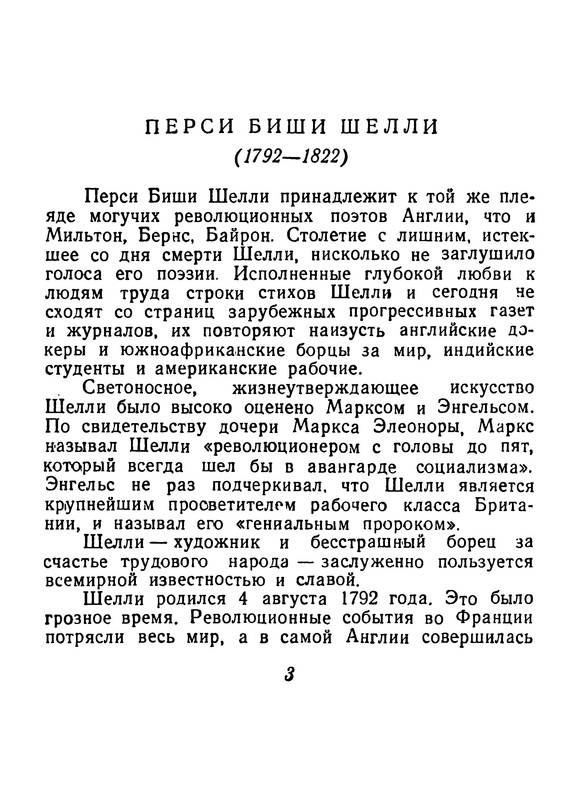 ПЕРСИ БИШИ ШЕЛЛИ
(1792—1822)

Перси Биши Шелли принадлежит к той же плеяде могучих революционных поэтов Англии, что и Мильтон, Бернс, Байрон. Столетие с лишним, истекшее со дня смерти Шелли, нисколько не заглушило голоса его поэзии. Исполненные глубокой любви к людям труда строки стихов Шелли и сегодня не сходят со страниц зарубежных прогрессивных газет и журналов, их повторяют наизусть английские докеры и южноафриканские борцы за мир, индийские студенты и американские рабочие.

Светоносное, жизнеутверждающее искусство Шелли было высоко оценено Марксом и Энгельсом. По свидетельству дочери Маркса Элеоноры, Маркс называл Шелли «революционером с головы до пят, который всегда шел бы в авангарде социализма». Энгельс не раз подчеркивал, что Шелли является крупнейшим просветителем рабочего класса Британии, и называл его «гениальным пророком».

Шелли — художник и бесстрашный борец за счастье трудового народа — заслуженно пользуется всемирной известностью и славой.

Шелли родился 4 августа 1792 года. Это было грозное время. Революционные события во Франции потрясли весь мир, а в самой Англии совершилась

3